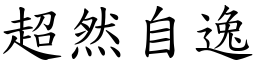 超然自逸